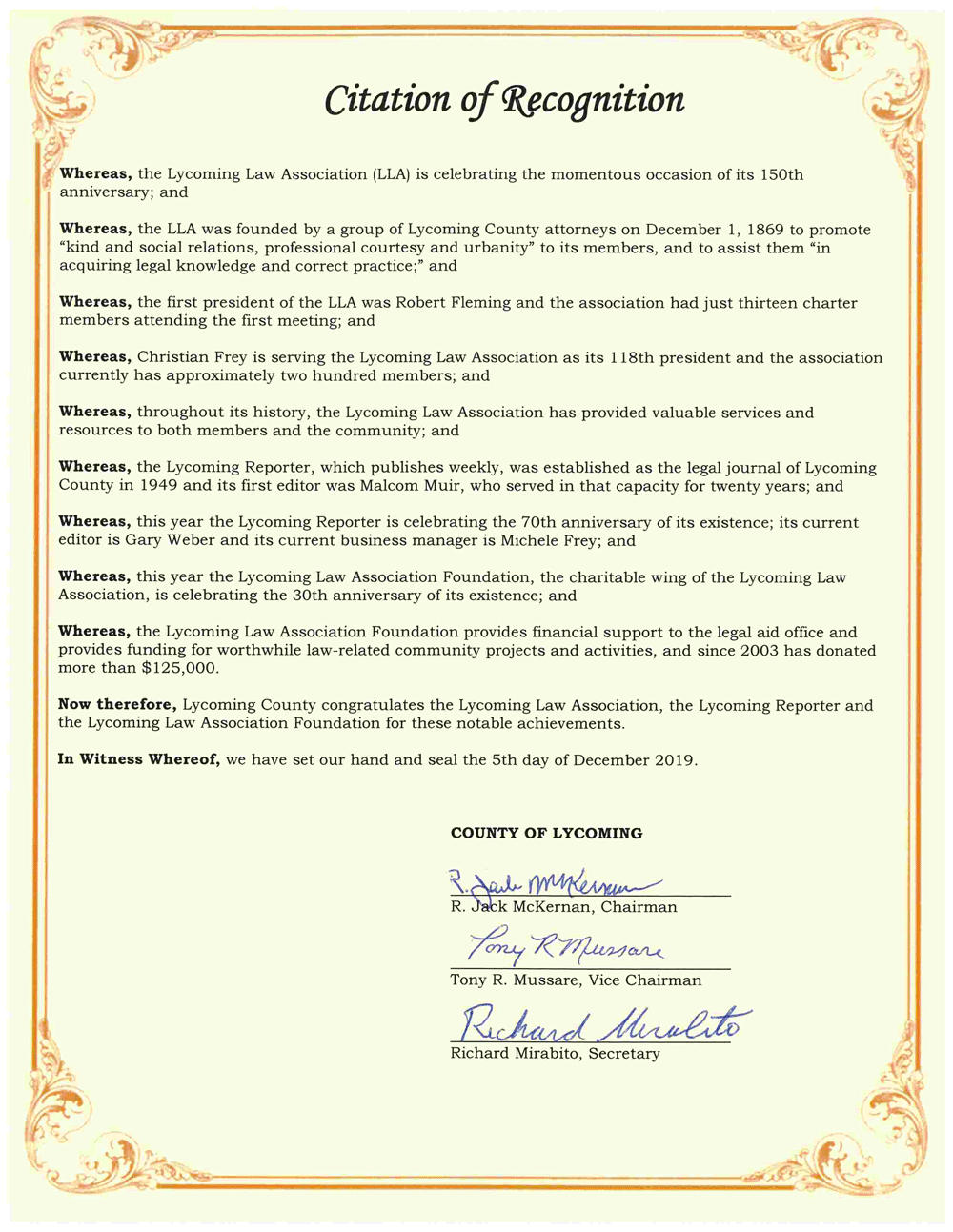 Citation of Recognition

Whereas, the Lycoming Law Association (LLA) is celebrating the momentous occasion of its 150th anniversary; and

Whereas, the LLA was founded by a group of Lycoming County attorneys on December 1, 1869 to promote "kind and social relations, professional courtesy and urbanity" to its members, and to assist them "in acquiring legal knowledge and correct practice;" and

Whereas, the first president of the LLA was Robert Fleming and the association had just thirteen charter members attending the first meeting; and

Whereas, Christian Frey is serving the Lycoming Law Association as its 118th president and the association currently has approximately two hundred members; and

Whereas, throughout its history, the Lycoming Law Association has provided valuable services and resources to both members and the community; and

Whereas, the Lycoming Reporter, which publishes weekly, was established as the legal journal of Lycoming County in 1949 and its first editor was Malcom Muir, who served in that capacity for twenty years; and

Whereas, this year the Lycoming Reporter is celebrating the 70th anniversary of its existence; its current editor is Gary Weber and its current business manager is Michele Frey; and

Whereas, this year the Lycoming Law Association Foundation, the charitable wing of the Lycoming Law Association, is celebrating the 30th anniversary of its existence; and

Whereas, the Lycoming Law Association Foundation provides financial support to the legal aid office and provides funding for worthwhile law-related community projects and activities, and since 2003 has donated more than $125,000.

Now therefore, Lycoming County congratulates the Lycoming Law Association, the Lycoming Reporter and the Lycoming Law Association Foundation for these notable achievements.

In Witness Whereof, we have set our hand and seal the 5th day of December 2019.

COUNTY OF LYCOMING

R. Jack McKernan
R. Jack McKernan, Chairman

Tony R Mussare
Tony R. Mussare, Vice Chairman

Richard Mirabito
Richard Mirabito, Secretary